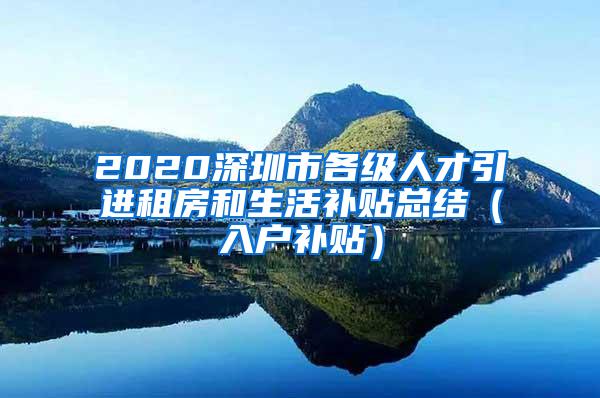 2020深圳市各级人才引进租房和生活补贴总结（入户补贴）